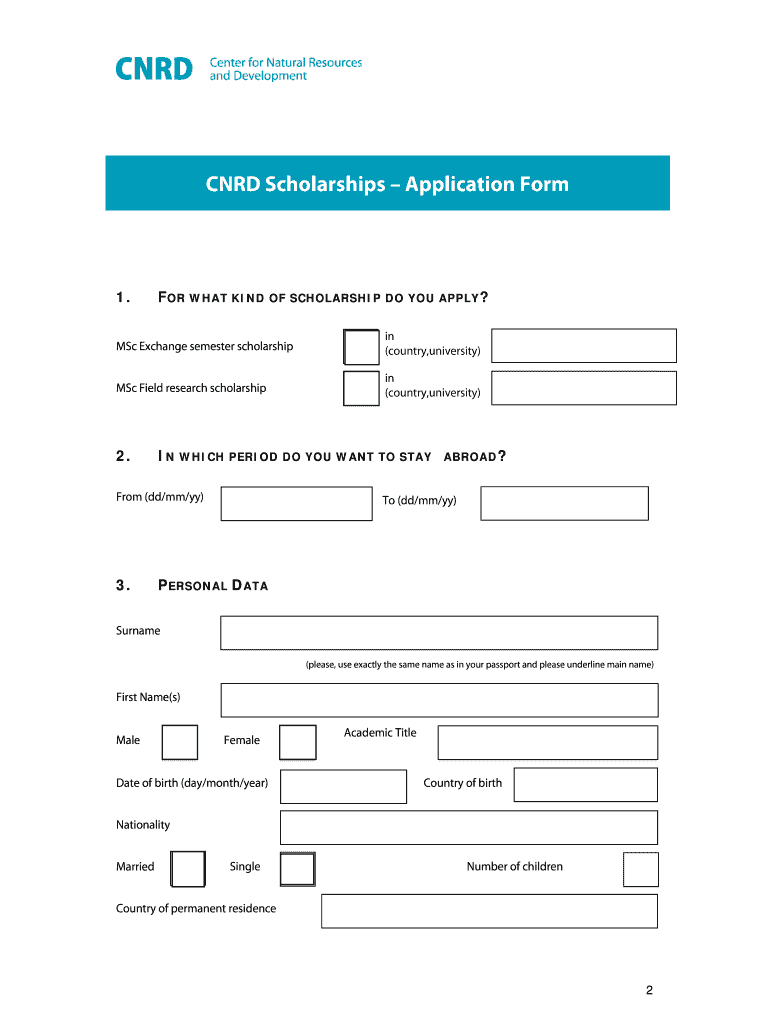 CNRD Center for Natural Resources and Development

CNRD Scholarships – Application Form

1. FOR WHAT KIND OF SCHOLARSHIP DO YOU APPLY?

MSc Exchange semester scholarship in (country,university)

MSc Field research scholarship in (country,university)

2. IN WHICH PERIOD DO YOU WANT TO STAY ABROAD?

From (dd/mm/yy) To (dd/mm/yy)

3. PERSONAL DATA

Surname

(please, use exactly the same name as in your passport and please underline main name)

First Name(s)

Male Female Academic Title

Date of birth (day/month/year) Country of birth

Nationality

Married Single Number of children

Country of permanent residence

2